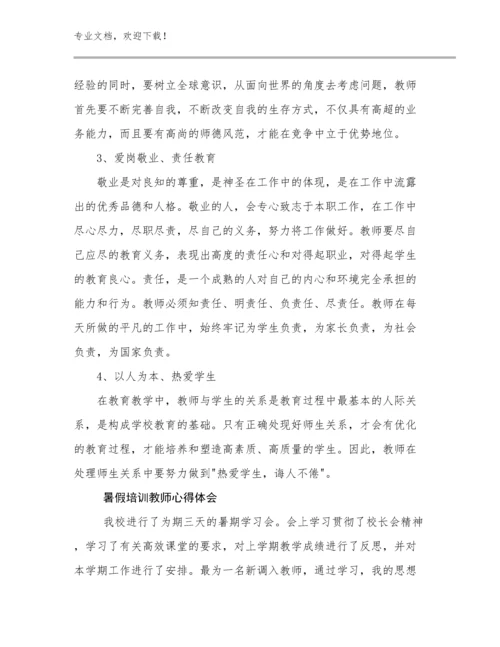 专业文档，欢迎下载！

经验的同时，要树立全球意识，从面向世界的角度去考虑问题，教师首先要不断完善自我，不断改变自我的生存方式，不仅具有高超的业务能力，而且要有高尚的师德风范，才能在竞争中立于优势地位。

3、爱岗敬业、责任教育

敬业是对良知的尊重，是神圣在工作中的体现，是在工作中流露出的优秀品德和人格。敬业的人，会专心致志于本职工作，在工作中尽心尽力，尽职尽责，尽自己的义务，努力将工作做好。教师要尽自己应尽的教育义务，表现出高度的责任心和对得起职业，对得起学生的教育良心。责任，是一个成熟的人对自己的内心和环境完全承担的能力和行为。教师必须知责任、明责任、负责任、尽责任。教师在每天所做的平凡的工作中，始终牢记为学生负责，为家长负责，为社会负责，为国家负责。

4、以人为本、热爱学生

在教育教学中，教师与学生的关系是教育过程中最基本的人际关系，是构成学校教育的基础。只有正确处理好师生关系，才会有优化的教育过程，才能培养和塑造高素质、高质量的学生。因此，教师在处理师生关系中要努力做到"热爱学生，诲人不倦"。

暑假培训教师心得体会

我校进行了为期三天的暑期学习会。会上学习贯彻了校长会精神，学习了有关高效课堂的要求，对上学期教学成绩进行了反思，并对本学期工作进行了安排。最为一名新调入教师，通过学习，我的思想